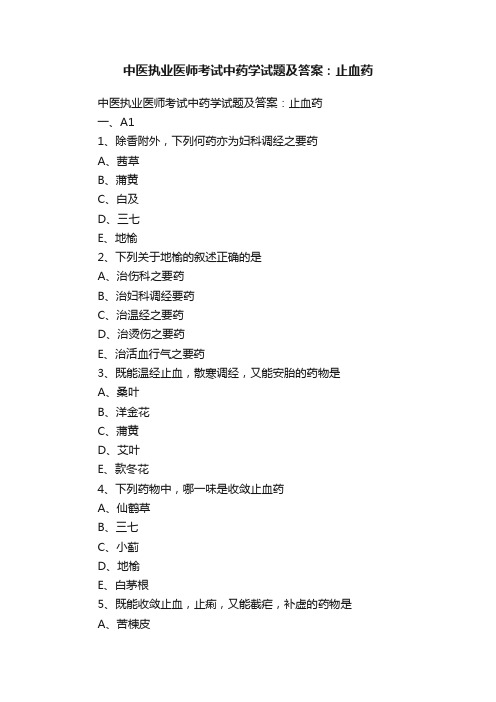 中医执业医师考试中药学试题及答案：止血药

中医执业医师考试中药学试题及答案：止血药

一、A1

1、除香附外，下列何药亦为妇科调经之要药

A、茜草

B、蒲黄

C、白及

D、三七

E、地榆

2、下列关于地榆的叙述正确的是

A、治伤科之要药

B、治妇科调经要药

C、治温经之要药

D、治烫伤之要药

E、治活血行气之要药

3、既能温经止血，散寒调经，又能安胎的药物是

A、桑叶

B、洋金花

C、蒲黄

D、艾叶

E、款冬花

4、下列药物中，哪一味是收敛止血药

A、仙鹤草

B、三七

C、小蓟

D、地榆

E、白茅根

5、既能收敛止血，止痢，又能截疟，补虚的药物是

A、苦楝皮